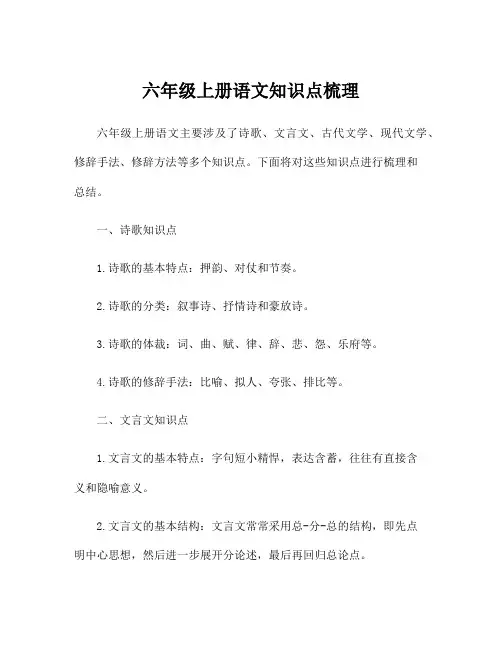 六年级上册语文知识点梳理

六年级上册语文主要涉及了诗歌、文言文、古代文学、现代文学、修辞手法、修辞方法等多个知识点。下面将对这些知识点进行梳理和总结。

一、诗歌知识点

1.诗歌的基本特点：押韵、对仗和节奏。

2.诗歌的分类：叙事诗、抒情诗和豪放诗。

3.诗歌的体裁：词、曲、赋、律、辞、悲、怨、乐府等。

4.诗歌的修辞手法：比喻、拟人、夸张、排比等。

二、文言文知识点

1.文言文的基本特点：字句短小精悍，表达含蓄，往往有直接含义和隐喻意义。

2.文言文的基本结构：文言文常常采用总-分-总的结构，即先点明中心思想，然后进一步展开分论述，最后再回归总论点。